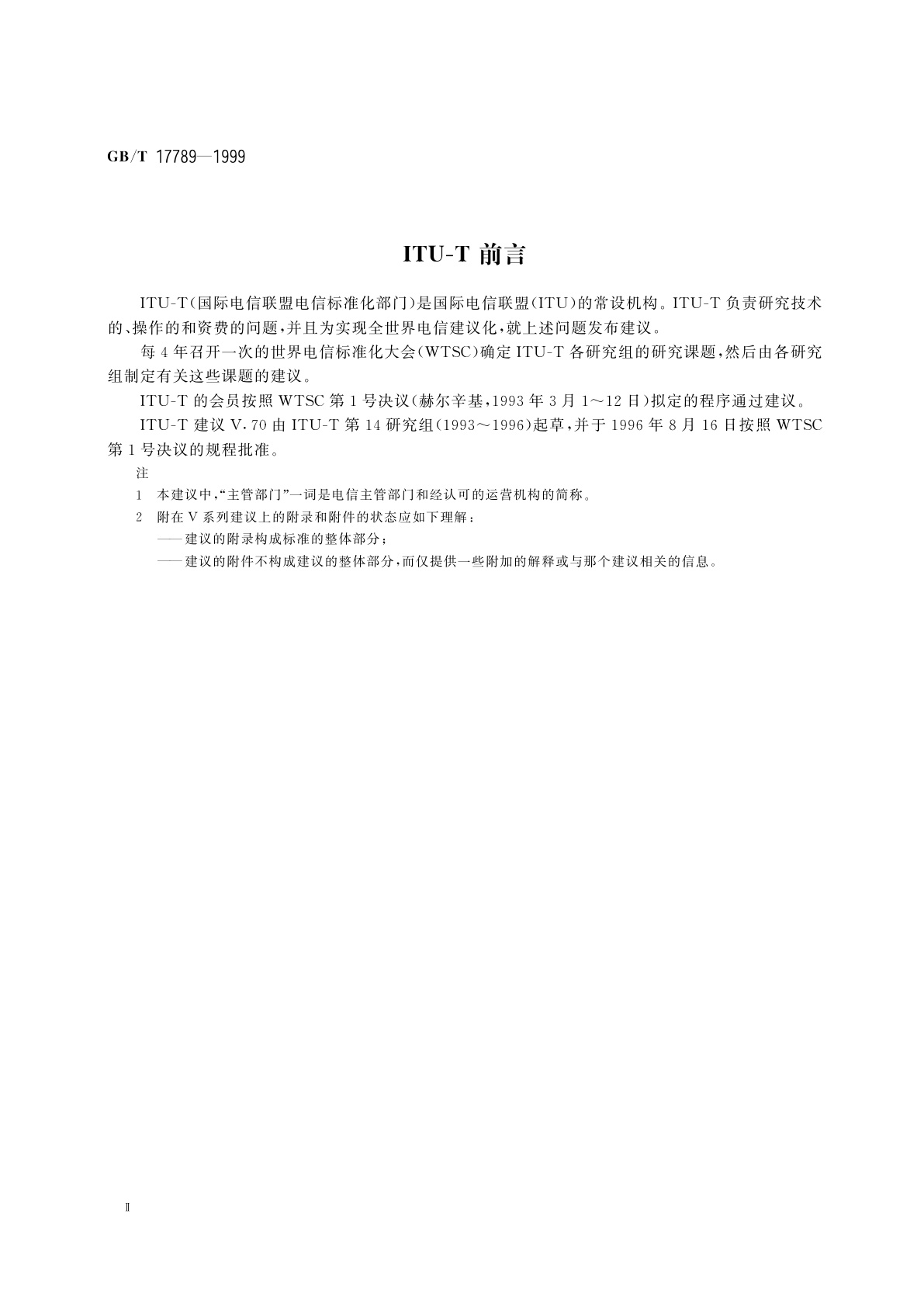 GB/T 17789—1999

ITU-T 前言

ITU-T(国际电信联盟电信标准化部门)是国际电信联盟(ITU)的常设机构。ITU-T 负责研究技术的、操作的和资费的问题,并且为实现全世界电信建议化,就上述问题发布建议。

每 4 年召开一次的世界电信标准化大会(WTSC)确定 ITU-T 各研究组的研究课题,然后由各研究组制定有关这些课题的建议。

ITU-T 的会员按照 WTSC 第 1 号决议(赫尔辛基,1993 年 3 月 1～12 日)拟定的程序通过建议。

ITU-T 建议 V.70 由 ITU-T 第 14 研究组(1993～1996)起草,并于 1996 年 8 月 16 日按照 WTSC 第 1 号决议的规程批准。

注

1 本建议中,“主管部门”一词是电信主管部门和经认可的运营机构的简称。

2 附在 V 系列建议上的附录和附件的状态应如下理解:

——建议的附录构成标准的整体部分;

——建议的附件不构成建议的整体部分,而仅提供一些附加的解释或与那个建议相关的信息。

Ⅱ